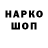 НАРКО
ШОП